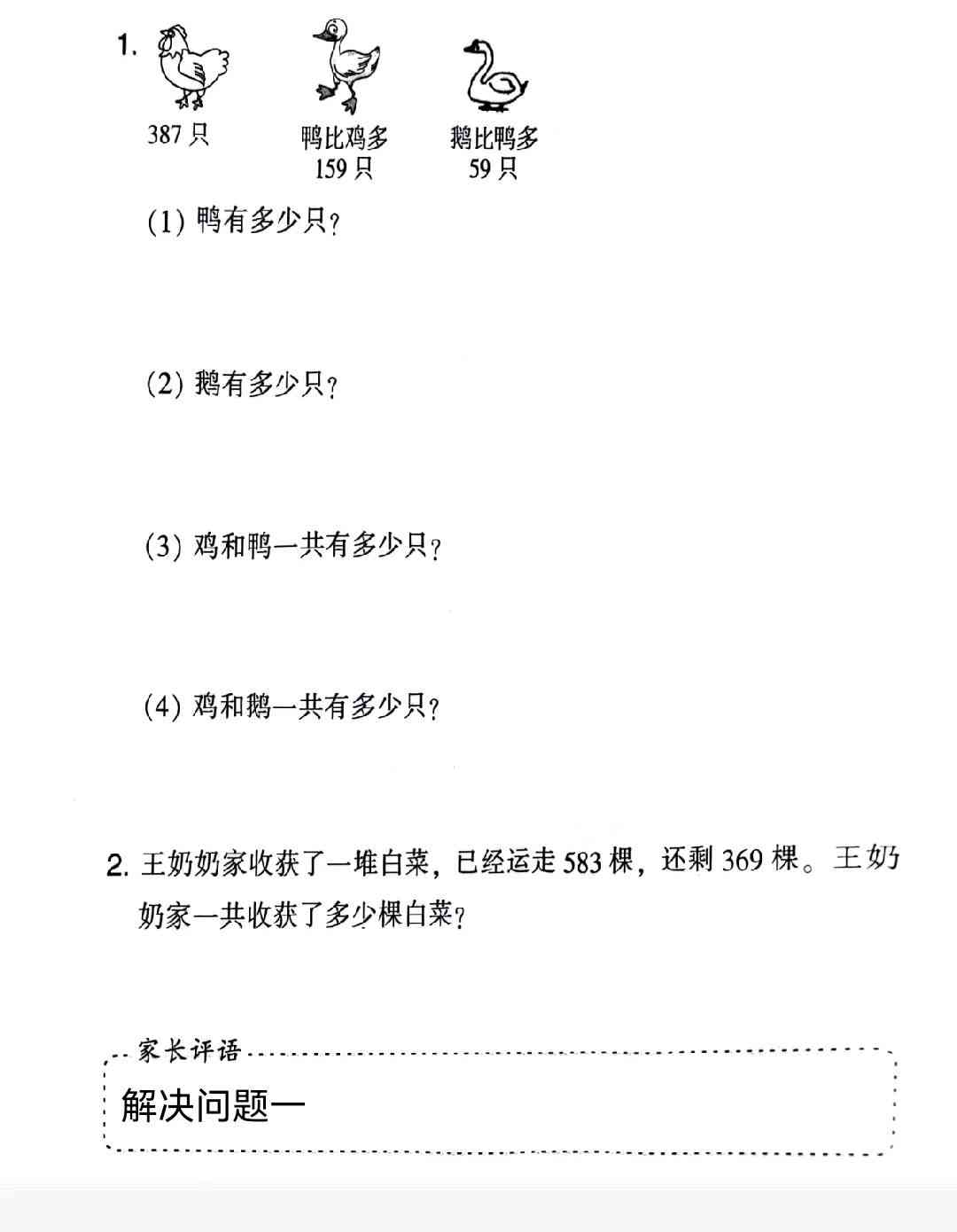 1.

387 只

鸭比鸡多
159 只

鹅比鸭多
59 只

(1) 鸭有多少只?

(2) 鹅有多少只?

(3) 鸡和鸭一共有多少只?

(4) 鸡和鹅一共有多少只?

2. 王奶奶家收获了一堆白菜，已经运走 583 棵，还剩 369 棵。王奶奶家一共收获了多少棵白菜?

家长评语

解决问题一